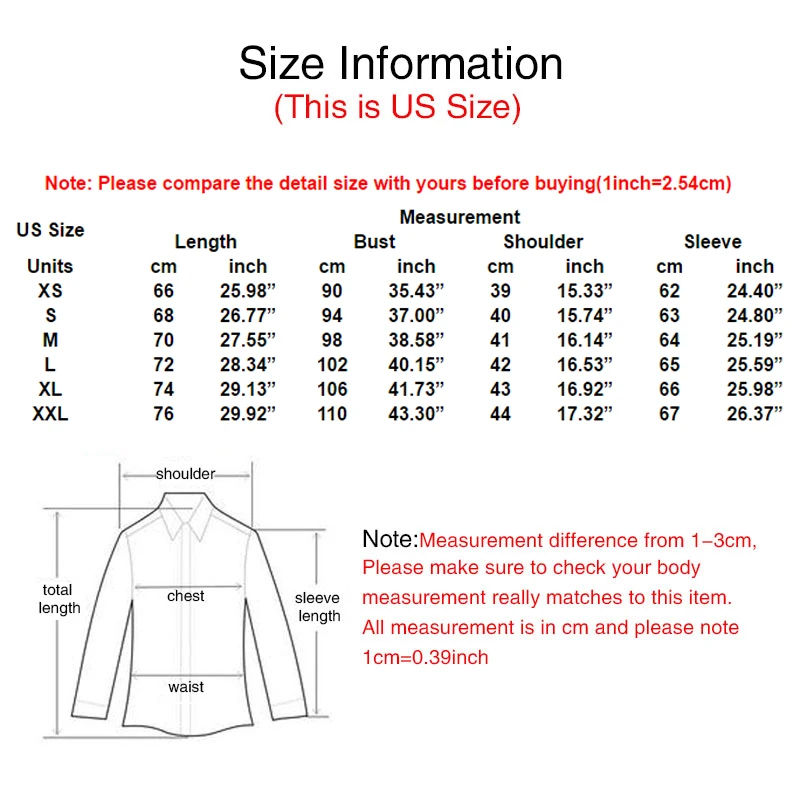 Size Information
(This is US Size)

Note: Please compare the detail size with yours before buying(1inch=2.54cm)

| US Size | Measurement | | | | | | | |
|---|---|---|---|---|---|---|---|---|
| | Length | | Bust | | Shoulder | | Sleeve | |
| Units | cm | inch | cm | inch | cm | inch | cm | inch |
| XS | 66 | 25.98” | 90 | 35.43” | 39 | 15.33” | 62 | 24.40” |
| S | 68 | 26.77” | 94 | 37.00” | 40 | 15.74” | 63 | 24.80” |
| M | 70 | 27.55” | 98 | 38.58” | 41 | 16.14” | 64 | 25.19” |
| L | 72 | 28.34” | 102 | 40.15” | 42 | 16.53” | 65 | 25.59” |
| XL | 74 | 29.13” | 106 | 41.73” | 43 | 16.92” | 66 | 25.98” |
| XXL | 76 | 29.92” | 110 | 43.30” | 44 | 17.32” | 67 | 26.37” |

shoulder
total length
chest
sleeve length
waist

Note:Measurement difference from 1–3cm, Please make sure to check your body measurement really matches to this item. All measurement is in cm and please note 1cm=0.39inch